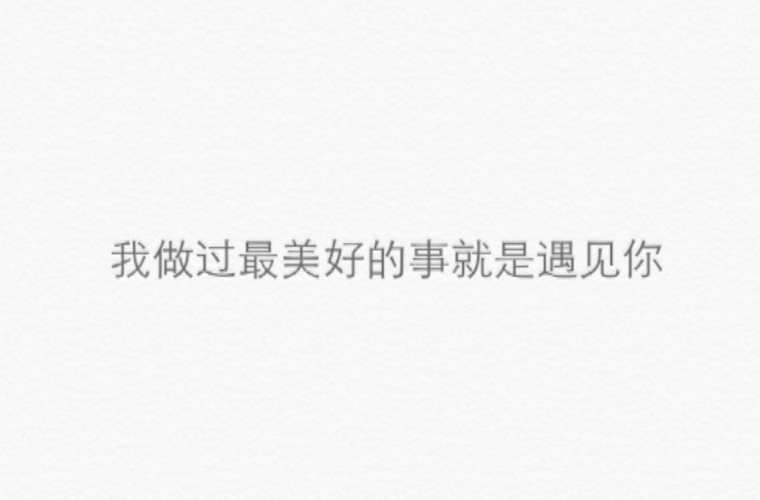 我做过最美好的事就是遇见你